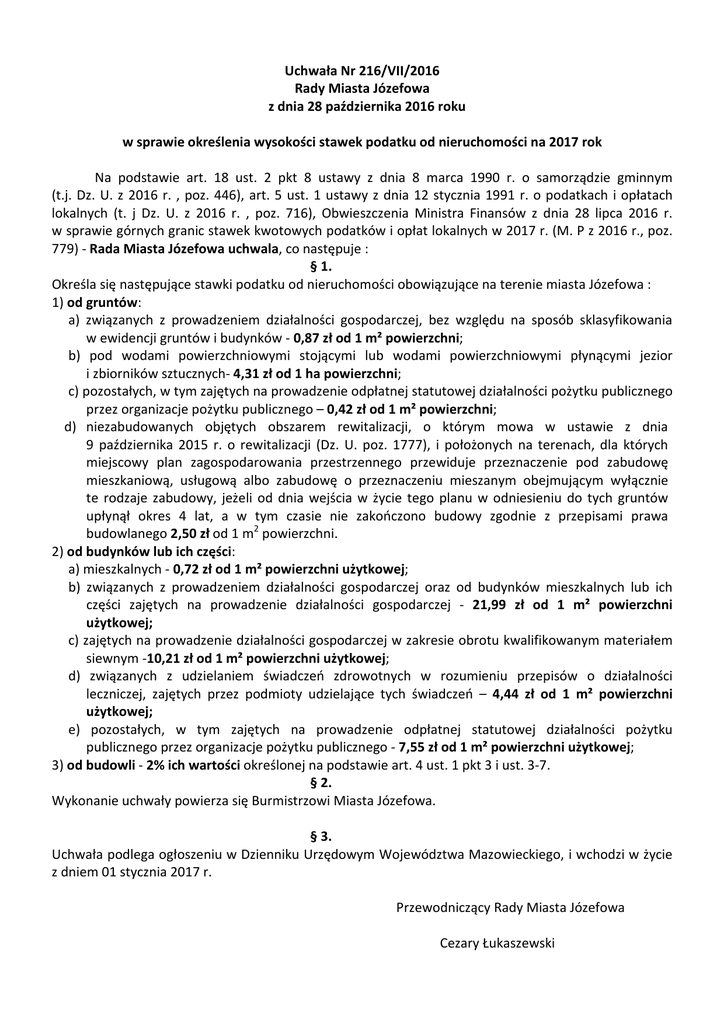 Uchwała Nr 216/VII/2016
Rady Miasta Józefowa
z dnia 28 października 2016 roku

w sprawie określenia wysokości stawek podatku od nieruchomości na 2017 rok

Na podstawie art. 18 ust. 2 pkt 8 ustawy z dnia 8 marca 1990 r. o samorządzie gminnym (t.j. Dz. U. z 2016 r. , poz. 446), art. 5 ust. 1 ustawy z dnia 12 stycznia 1991 r. o podatkach i opłatach lokalnych (t. j Dz. U. z 2016 r. , poz. 716), Obwieszczenia Ministra Finansów z dnia 28 lipca 2016 r. w sprawie górnych granic stawek kwotowych podatków i opłat lokalnych w 2017 r. (M. P z 2016 r., poz. 779) - Rada Miasta Józefowa uchwala, co następuje :

§ 1.

Określa się następujące stawki podatku od nieruchomości obowiązujące na terenie miasta Józefowa :
1) od gruntów:
a) związanych z prowadzeniem działalności gospodarczej, bez względu na sposób sklasyfikowania w ewidencji gruntów i budynków - 0,87 zł od 1 m² powierzchni;
b) pod wodami powierzchniowymi stojącymi lub wodami powierzchniowymi płynącymi jezior i zbiorników sztucznych- 4,31 zł od 1 ha powierzchni;
c) pozostałych, w tym zajętych na prowadzenie odpłatnej statutowej działalności pożytku publicznego przez organizacje pożytku publicznego – 0,42 zł od 1 m² powierzchni;
d) niezabudowanych objętych obszarem rewitalizacji, o którym mowa w ustawie z dnia 9 października 2015 r. o rewitalizacji (Dz. U. poz. 1777), i położonych na terenach, dla których miejscowy plan zagospodarowania przestrzennego przewiduje przeznaczenie pod zabudowę mieszkaniową, usługową albo zabudowę o przeznaczeniu mieszanym obejmującym wyłącznie te rodzaje zabudowy, jeżeli od dnia wejścia w życie tego planu w odniesieniu do tych gruntów upłynął okres 4 lat, a w tym czasie nie zakończono budowy zgodnie z przepisami prawa budowlanego 2,50 zł od 1 m$^2$ powierzchni.
2) od budynków lub ich części:
a) mieszkalnych - 0,72 zł od 1 m² powierzchni użytkowej;
b) związanych z prowadzeniem działalności gospodarczej oraz od budynków mieszkalnych lub ich części zajętych na prowadzenie działalności gospodarczej - 21,99 zł od 1 m² powierzchni użytkowej;
c) zajętych na prowadzenie działalności gospodarczej w zakresie obrotu kwalifikowanym materiałem siewnym -10,21 zł od 1 m² powierzchni użytkowej;
d) związanych z udzielaniem świadczeń zdrowotnych w rozumieniu przepisów o działalności leczniczej, zajętych przez podmioty udzielające tych świadczeń – 4,44 zł od 1 m² powierzchni użytkowej;
e) pozostałych, w tym zajętych na prowadzenie odpłatnej statutowej działalności pożytku publicznego przez organizacje pożytku publicznego - 7,55 zł od 1 m² powierzchni użytkowej;
3) od budowli - 2% ich wartości określonej na podstawie art. 4 ust. 1 pkt 3 i ust. 3-7.

§ 2.

Wykonanie uchwały powierza się Burmistrzowi Miasta Józefowa.

§ 3.

Uchwała podlega ogłoszeniu w Dzienniku Urzędowym Województwa Mazowieckiego, i wchodzi w życie z dniem 01 stycznia 2017 r.

Przewodniczący Rady Miasta Józefowa

Cezary Łukaszewski